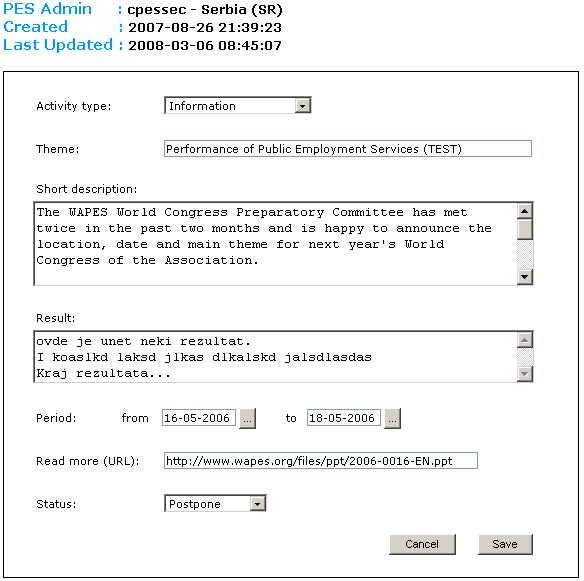 PES Admin : cpessec - Serbia (SR)
Created : 2007-08-26 21:39:23
Last Updated : 2008-03-06 08:45:07

Activity type: Information

Theme: Performance of Public Employment Services (TEST)

Short description:
The WAPES World Congress Preparatory Committee has met twice in the past two months and is happy to announce the location, date and main theme for next year's World Congress of the Association.

Result:
ovde je unet neki rezultat.
I koaslkd laksd jlkas dlkalskd jalsdlasdas
Kraj rezultata...

Period: from 16-05-2006 ... to 18-05-2006 ...

Read more (URL): http://www.wapes.org/files/ppt/2006-0016-EN.ppt

Status: Postpone

Cancel Save